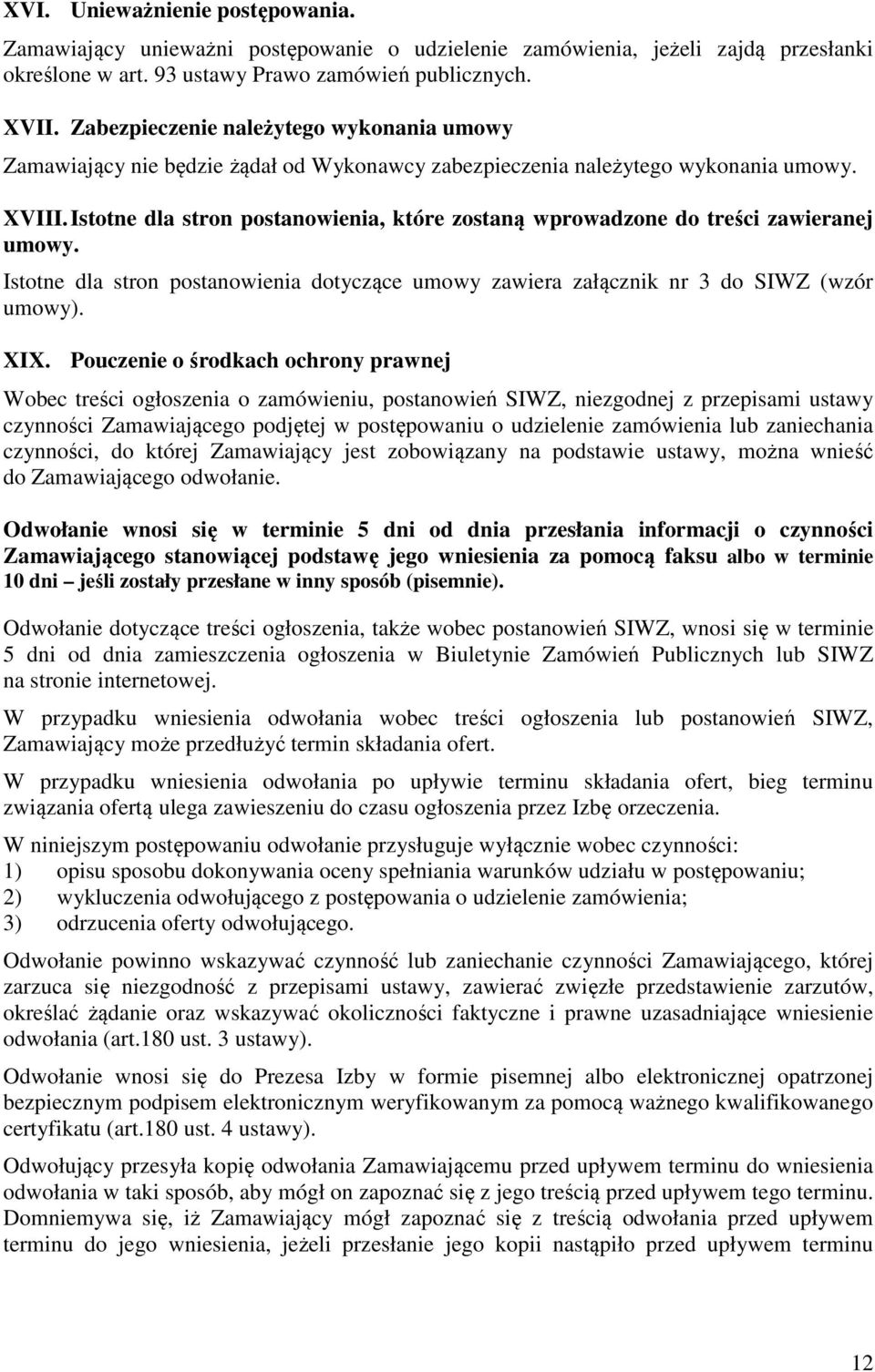 XVI. Unieważnienie postępowania.

Zamawiający unieważni postępowanie o udzielenie zamówienia, jeżeli zajdą przesłanki określone w art. 93 ustawy Prawo zamówień publicznych.

XVII. Zabezpieczenie należytego wykonania umowy

Zamawiający nie będzie żądał od Wykonawcy zabezpieczenia należytego wykonania umowy.

XVIII. Istotne dla stron postanowienia, które zostaną wprowadzone do treści zawieranej umowy.

Istotne dla stron postanowienia dotyczące umowy zawiera załącznik nr 3 do SIWZ (wzór umowy).

XIX. Pouczenie o środkach ochrony prawnej

Wobec treści ogłoszenia o zamówieniu, postanowień SIWZ, niezgodnej z przepisami ustawy czynności Zamawiającego podjętej w postępowaniu o udzielenie zamówienia lub zaniechania czynności, do której Zamawiający jest zobowiązany na podstawie ustawy, można wnieść do Zamawiającego odwołanie.

Odwołanie wnosi się w terminie 5 dni od dnia przesłania informacji o czynności Zamawiającego stanowiącej podstawę jego wniesienia za pomocą faksu albo w terminie 10 dni – jeśli zostały przesłane w inny sposób (pisemnie).

Odwołanie dotyczące treści ogłoszenia, także wobec postanowień SIWZ, wnosi się w terminie 5 dni od dnia zamieszczenia ogłoszenia w Biuletynie Zamówień Publicznych lub SIWZ na stronie internetowej.

W przypadku wniesienia odwołania wobec treści ogłoszenia lub postanowień SIWZ, Zamawiający może przedłużyć termin składania ofert.

W przypadku wniesienia odwołania po upływie terminu składania ofert, bieg terminu związania ofertą ulega zawieszeniu do czasu ogłoszenia przez Izbę orzeczenia.

W niniejszym postępowaniu odwołanie przysługuje wyłącznie wobec czynności:
1) opisu sposobu dokonywania oceny spełniania warunków udziału w postępowaniu;
2) wykluczenia odwołującego z postępowania o udzielenie zamówienia;
3) odrzucenia oferty odwołującego.

Odwołanie powinno wskazywać czynność lub zaniechanie czynności Zamawiającego, której zarzuca się niezgodność z przepisami ustawy, zawierać zwięzłe przedstawienie zarzutów, określać żądanie oraz wskazywać okoliczności faktyczne i prawne uzasadniające wniesienie odwołania (art.180 ust. 3 ustawy).

Odwołanie wnosi się do Prezesa Izby w formie pisemnej albo elektronicznej opatrzonej bezpiecznym podpisem elektronicznym weryfikowanym za pomocą ważnego kwalifikowanego certyfikatu (art.180 ust. 4 ustawy).

Odwołujący przesyła kopię odwołania Zamawiającemu przed upływem terminu do wniesienia odwołania w taki sposób, aby mógł on zapoznać się z jego treścią przed upływem tego terminu. Domniemywa się, iż Zamawiający mógł zapoznać się z treścią odwołania przed upływem terminu do jego wniesienia, jeżeli przesłanie jego kopii nastąpiło przed upływem terminu

12